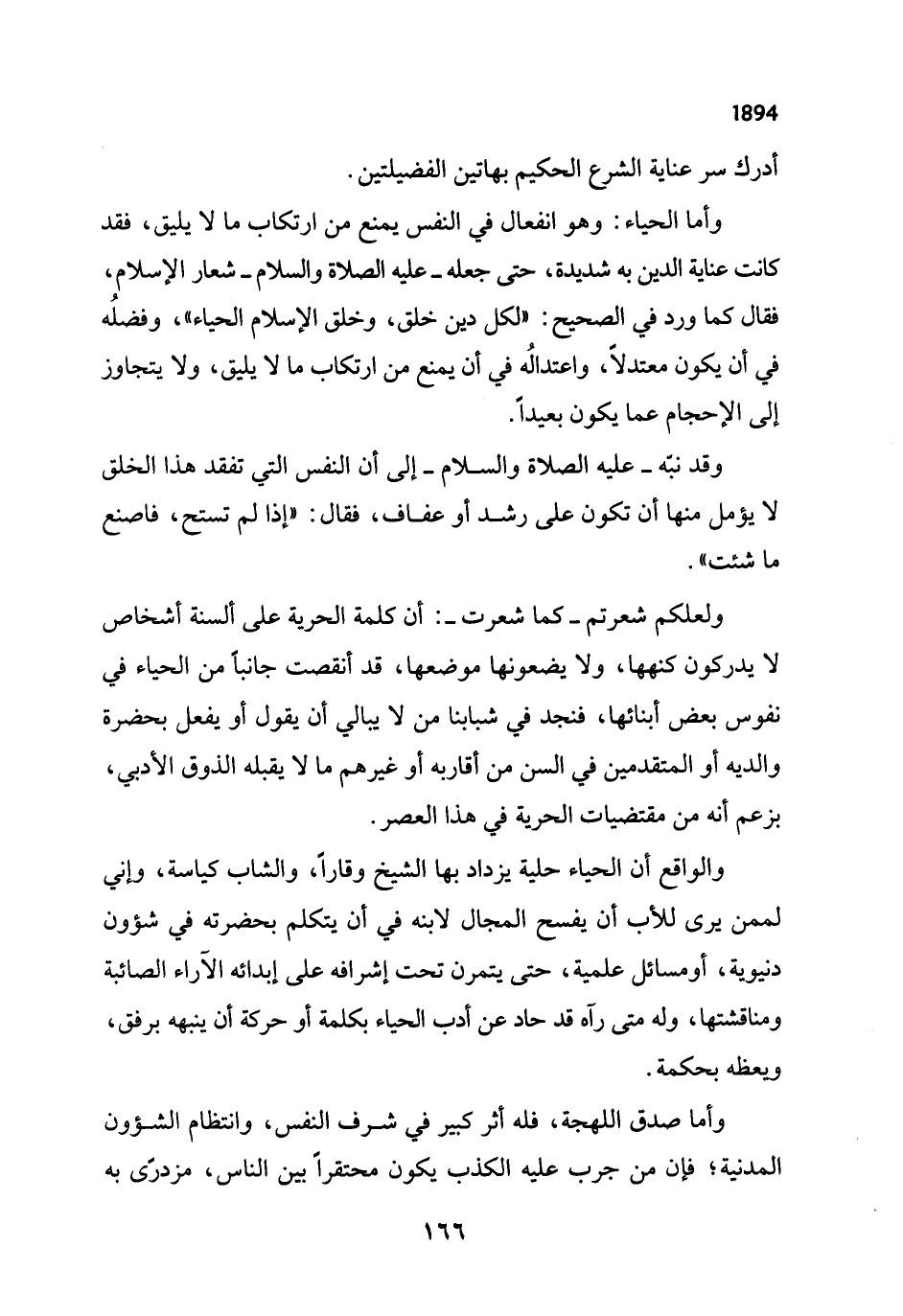 1894

أدرك سر عناية الشرع الحكيم بهاتين الفضيلتين.

وأما الحياء: وهو انفعال في النفس يمنع من ارتكاب ما لا يليق، فقد كانت عناية الدين به شديدة، حتى جعله ـ عليه الصلاة والسلام ـ شعار الإسلام، فقال كما ورد في الصحيح: «لكل دين خلق، وخلق الإسلام الحياء»، وفضلُه في أن يكون معتدلاً، واعتدالُه في أن يمنع من ارتكاب ما لا يليق، ولا يتجاوز إلى الإحجام عما يكون بعيداً.

وقد نبّه ـ عليه الصلاة والسلام ـ إلى أن النفس التي تفقد هذا الخلق لا يؤمل منها أن تكون على رشد أو عفاف، فقال: «إذا لم تستح، فاصنع ما شئت».

ولعلكم شعرتم ـ كما شعرت ـ: أن كلمة الحرية على ألسنة أشخاص لا يدركون كنهها، ولا يضعونها موضعها، قد أنقصت جانباً من الحياء في نفوس بعض أبنائها، فنجد في شبابنا من لا يبالي أن يقول أو يفعل بحضرة والديه أو المتقدمين في السن من أقاربه أو غيرهم ما لا يقبله الذوق الأدبي، بزعم أنه من مقتضيات الحرية في هذا العصر.

والواقع أن الحياء حلية يزداد بها الشيخ وقاراً، والشاب كياسة، وإني لممن يرى للأب أن يفسح المجال لابنه في أن يتكلم بحضرته في شؤون دنيوية، أومسائل علمية، حتى يتمرن تحت إشرافه على إبدائه الآراء الصائبة ومناقشتها، وله متى رآه قد حاد عن أدب الحياء بكلمة أو حركة أن ينبهه برفق، ويعظه بحكمة.

وأما صدق اللهجة، فله أثر كبير في شرف النفس، وانتظام الشؤون المدنية؛ فإن من جرب عليه الكذب يكون محتقراً بين الناس، مزدرًى به

١٦٦